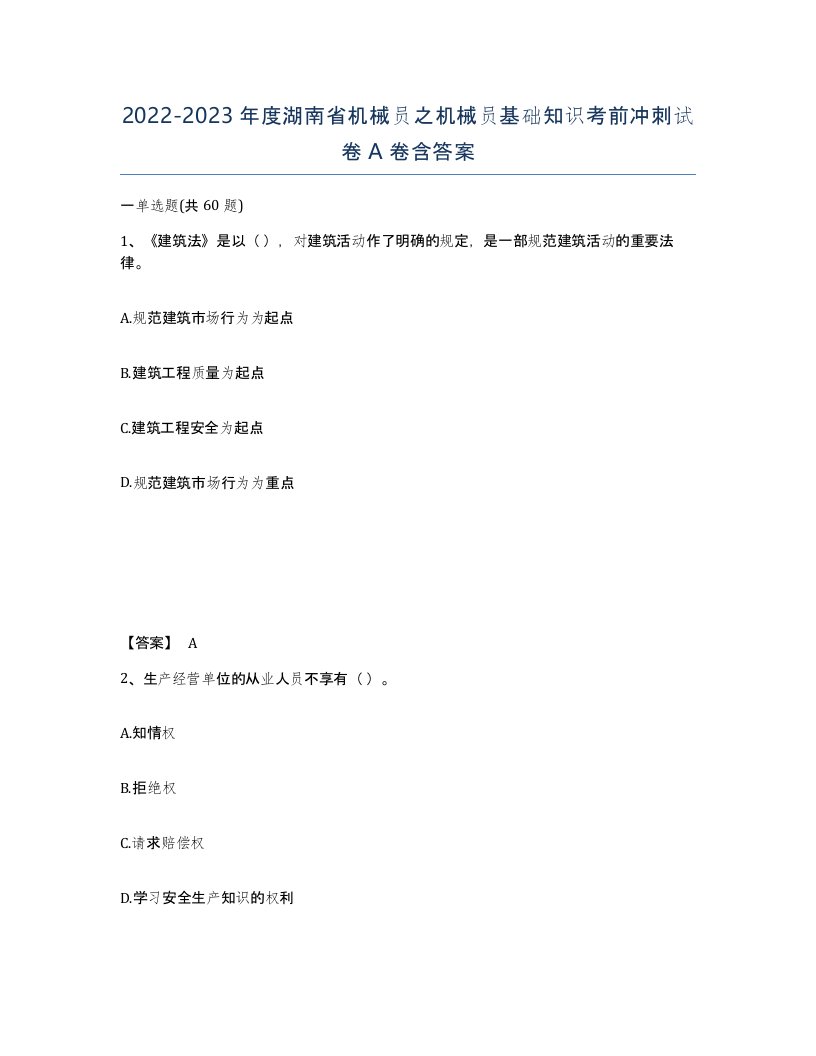 2022-2023年度湖南省机械员之机械员基础知识考前冲刺试卷A卷含答案

一单选题(共60题)

1、《建筑法》是以（），对建筑活动作了明确的规定，是一部规范建筑活动的重要法律。

A.规范建筑市场行为为起点

B.建筑工程质量为起点

C.建筑工程安全为起点

D.规范建筑市场行为为重点

【答案】 A

2、生产经营单位的从业人员不享有（）。

A.知情权

B.拒绝权

C.请求赔偿权

D.学习安全生产知识的权利